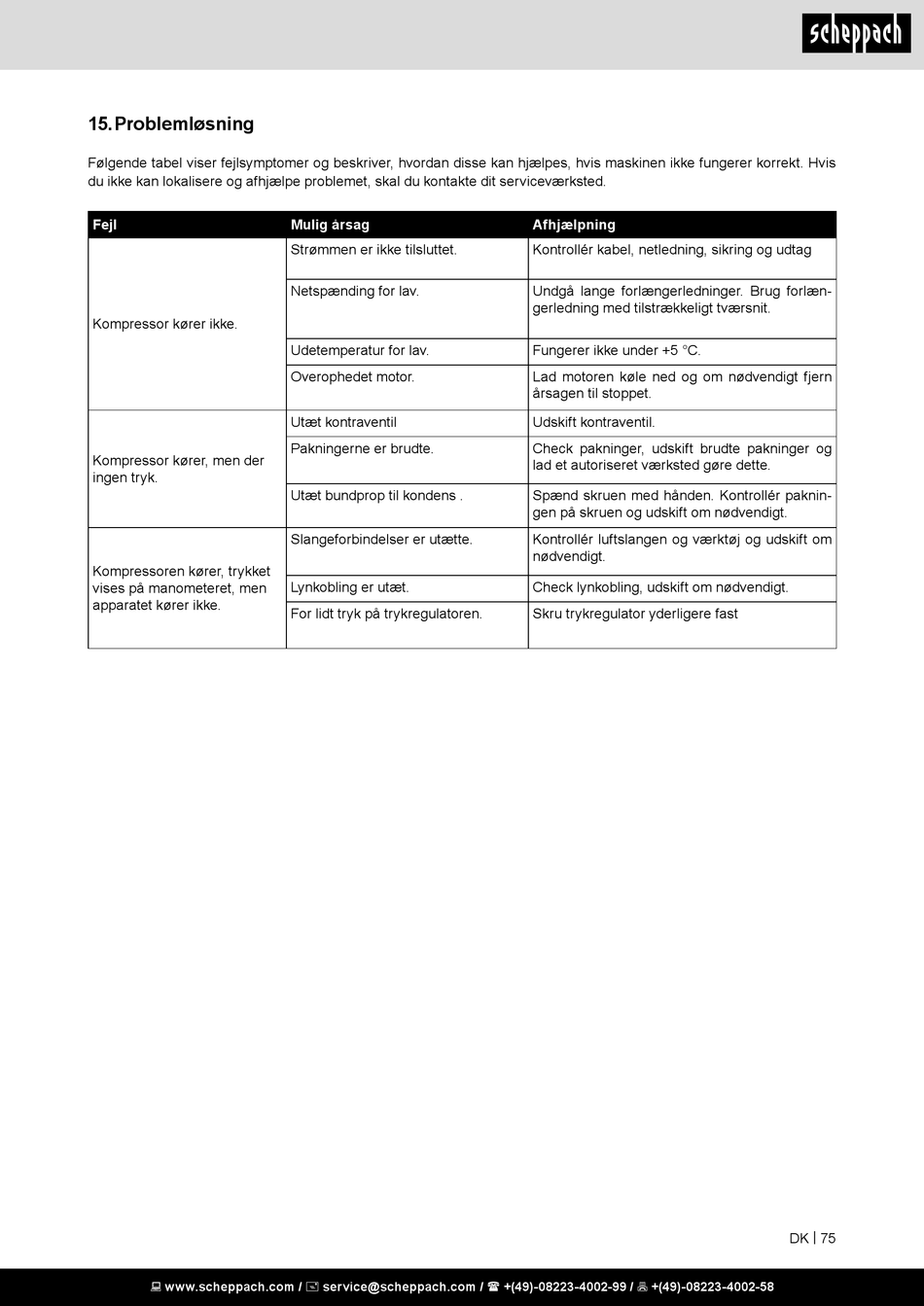 scheppach

15. Problemløsning

Følgende tabel viser fejlsymptomer og beskriver, hvordan disse kan hjælpes, hvis maskinen ikke fungerer korrekt. Hvis du ikke kan lokalisere og afhjælpe problemet, skal du kontakte dit serviceværksted.

| Fejl | Mulig årsag | Afhjælpning |
|---|---|---|
| Kompressor kører ikke. | Strømmen er ikke tilsluttet. | Kontrollér kabel, netledning, sikring og udtag |
| | Netspænding for lav. | Undgå lange forlængerledninger. Brug forlængerledning med tilstrækkeligt tværsnit. |
| | Udetemperatur for lav. | Fungerer ikke under +5 °C. |
| | Overophedet motor. | Lad motoren køle ned og om nødvendigt fjern årsagen til stoppet. |
| Kompressor kører, men der ingen tryk. | Utæt kontraventil | Udskift kontraventil. |
| | Pakningerne er brudte. | Check pakninger, udskift brudte pakninger og lad et autoriseret værksted gøre dette. |
| | Utæt bundprop til kondens . | Spænd skruen med hånden. Kontrollér pakningen på skruen og udskift om nødvendigt. |
| Kompressoren kører, trykket vises på manometeret, men apparatet kører ikke. | Slangeforbindelser er utætte. | Kontrollér luftslangen og værktøj og udskift om nødvendigt. |
| | Lynkobling er utæt. | Check lynkobling, udskift om nødvendigt. |
| | For lidt tryk på trykregulatoren. | Skru trykregulator yderligere fast |

DK | 75

www.scheppach.com / service@scheppach.com / +(49)-08223-4002-99 / +(49)-08223-4002-58